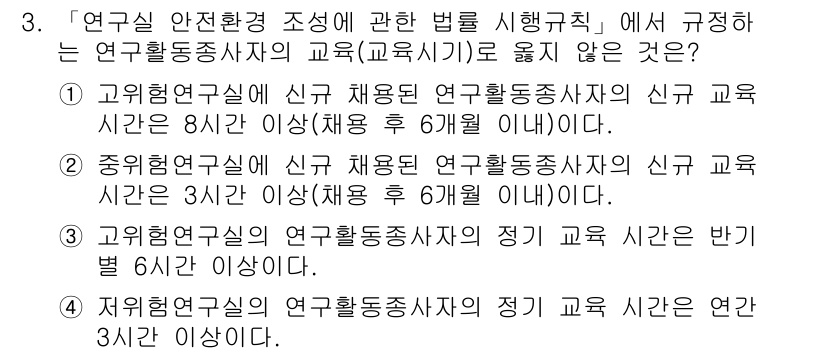 3. 「연구실 안전환경 조성에 관한 법률 시행규칙」에서 규정하는 연구활동종사자의 교육(교육시기)로 옳지 않은 것은?

① 고위험연구실에 신규 채용된 연구활동종사자의 신규 교육 시간은 8시간 이상(채용 후 6개월 이내)이다.

② 중위험연구실에 신규 채용된 연구활동종사자의 신규 교육 시간은 3시간 이상(채용 후 6개월 이내)이다.

③ 고위험연구실의 연구활동종사자의 정기 교육 시간은 반기별 6시간 이상이다.

④ 저위험연구실의 연구활동종사자의 정기 교육 시간은 연간 3시간 이상이다.